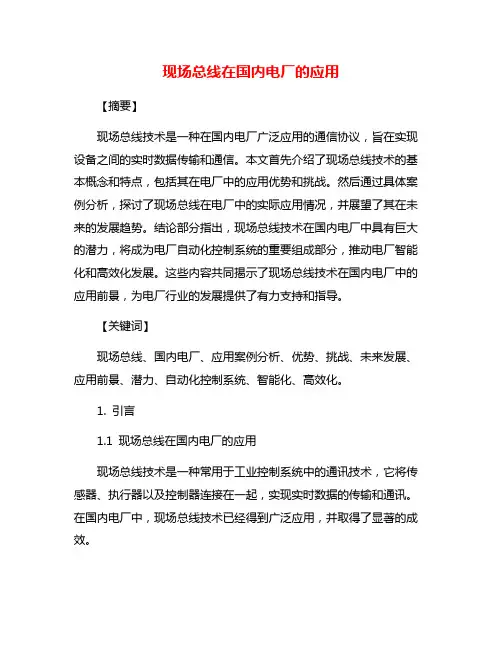 现场总线在国内电厂的应用

【摘要】

现场总线技术是一种在国内电厂广泛应用的通信协议，旨在实现设备之间的实时数据传输和通信。本文首先介绍了现场总线技术的基本概念和特点，包括其在电厂中的应用优势和挑战。然后通过具体案例分析，探讨了现场总线在电厂中的实际应用情况，并展望了其在未来的发展趋势。结论部分指出，现场总线技术在国内电厂中具有巨大的潜力，将成为电厂自动化控制系统的重要组成部分，推动电厂智能化和高效化发展。这些内容共同揭示了现场总线技术在国内电厂中的应用前景，为电厂行业的发展提供了有力支持和指导。

【关键词】

现场总线、国内电厂、应用案例分析、优势、挑战、未来发展、应用前景、潜力、自动化控制系统、智能化、高效化。

1. 引言

1.1 现场总线在国内电厂的应用

现场总线技术是一种常用于工业控制系统中的通讯技术，它将传感器、执行器以及控制器连接在一起，实现实时数据的传输和通讯。在国内电厂中，现场总线技术已经得到广泛应用，并取得了显著的成效。